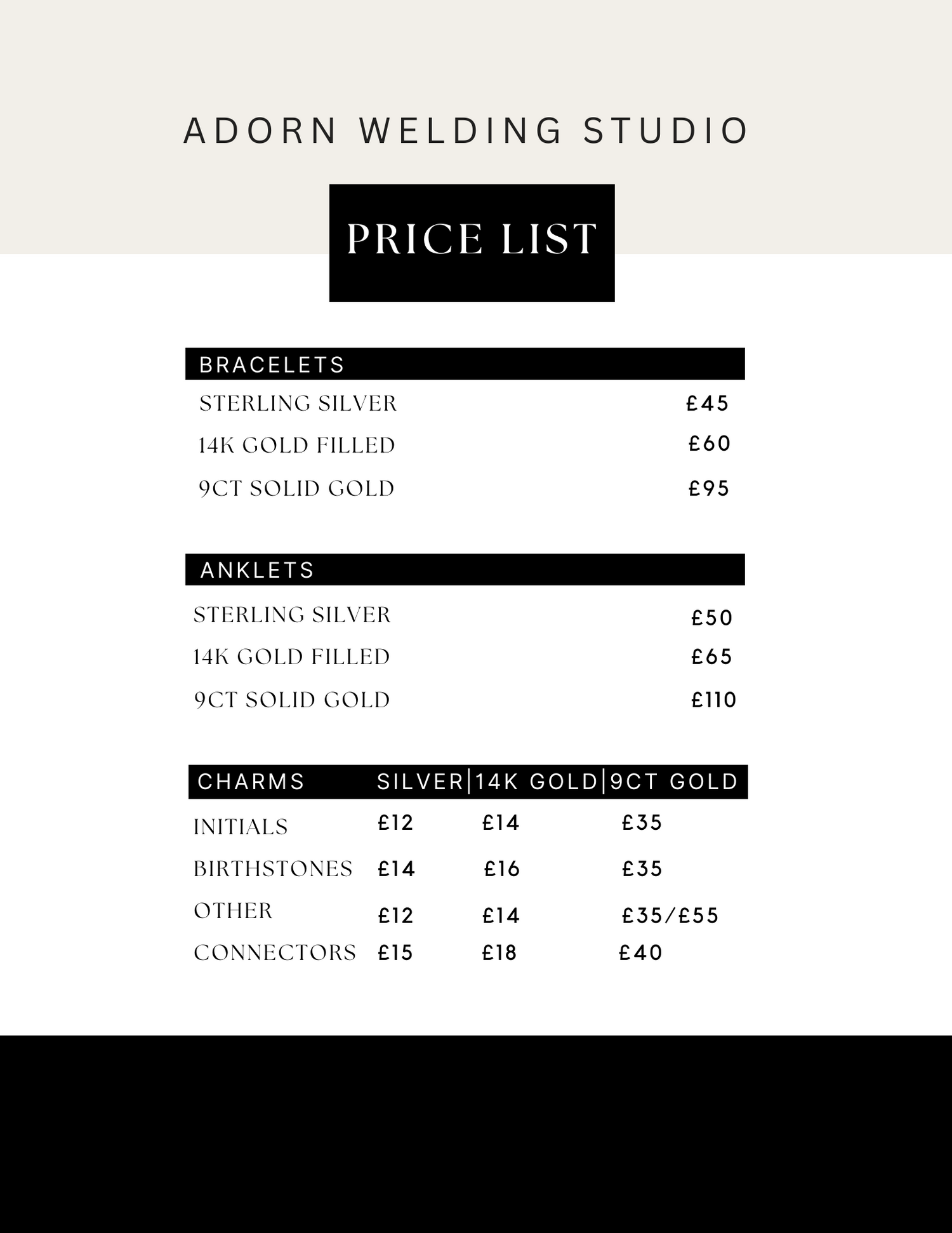 ADORN WELDING STUDIO

PRICE LIST

| BRACELETS | |
|---|---|
| STERLING SILVER | £45 |
| 14K GOLD FILLED | £60 |
| 9CT SOLID GOLD | £95 |

| ANKLETS | |
|---|---|
| STERLING SILVER | £50 |
| 14K GOLD FILLED | £65 |
| 9CT SOLID GOLD | £110 |

| CHARMS | SILVER | 14K GOLD | 9CT GOLD |
|---|---|---|---|
| INITIALS | £12 | £14 | £35 |
| BIRTHSTONES | £14 | £16 | £35 |
| OTHER | £12 | £14 | £35/£55 |
| CONNECTORS | £15 | £18 | £40 |